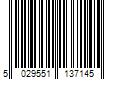 5 029551 137145